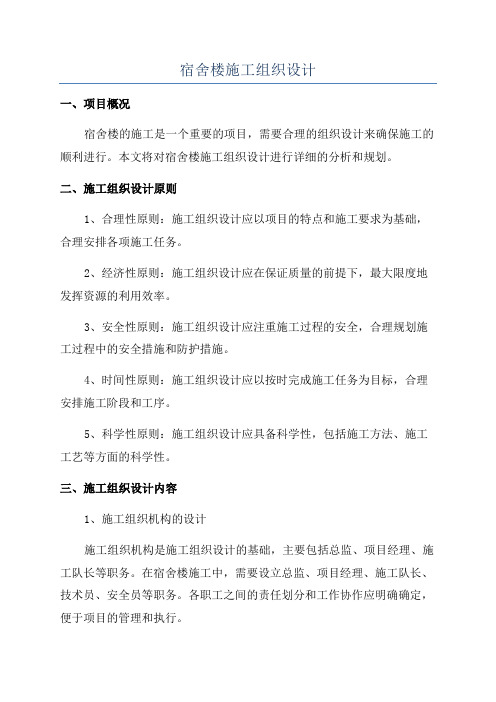 宿舍楼施工组织设计

一、项目概况

宿舍楼的施工是一个重要的项目，需要合理的组织设计来确保施工的顺利进行。本文将对宿舍楼施工组织设计进行详细的分析和规划。

二、施工组织设计原则

1、合理性原则：施工组织设计应以项目的特点和施工要求为基础，合理安排各项施工任务。

2、经济性原则：施工组织设计应在保证质量的前提下，最大限度地发挥资源的利用效率。

3、安全性原则：施工组织设计应注重施工过程的安全，合理规划施工过程中的安全措施和防护措施。

4、时间性原则：施工组织设计应以按时完成施工任务为目标，合理安排施工阶段和工序。

5、科学性原则：施工组织设计应具备科学性，包括施工方法、施工工艺等方面的科学性。

三、施工组织设计内容

1、施工组织机构的设计

施工组织机构是施工组织设计的基础，主要包括总监、项目经理、施工队长等职务。在宿舍楼施工中，需要设立总监、项目经理、施工队长、技术员、安全员等职务。各职工之间的责任划分和工作协作应明确确定，便于项目的管理和执行。